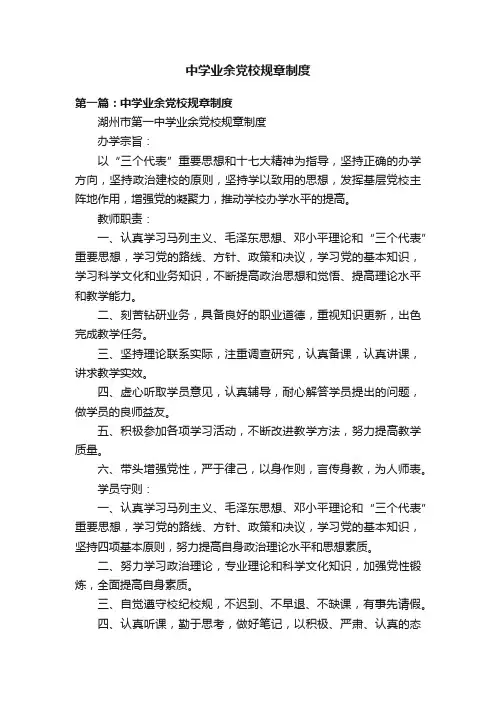 中学业余党校规章制度

第一篇：中学业余党校规章制度

湖州市第一中学业余党校规章制度

办学宗旨：

以“三个代表”重要思想和十七大精神为指导，坚持正确的办学方向，坚持政治建校的原则，坚持学以致用的思想，发挥基层党校主阵地作用，增强党的凝聚力，推动学校办学水平的提高。

教师职责：

一、认真学习马列主义、毛泽东思想、邓小平理论和“三个代表”重要思想，学习党的路线、方针、政策和决议，学习党的基本知识，学习科学文化和业务知识，不断提高政治思想和觉悟、提高理论水平和教学能力。

二、刻苦钻研业务，具备良好的职业道德，重视知识更新，出色完成教学任务。

三、坚持理论联系实际，注重调查研究，认真备课，认真讲课，讲求教学实效。

四、虚心听取学员意见，认真辅导，耐心解答学员提出的问题，做学员的良师益友。

五、积极参加各项学习活动，不断改进教学方法，努力提高教学质量。

六、带头增强党性，严于律己，以身作则，言传身教，为人师表。

学员守则：

一、认真学习马列主义、毛泽东思想、邓小平理论和“三个代表”重要思想，学习党的路线、方针、政策和决议，学习党的基本知识，坚持四项基本原则，努力提高自身政治理论水平和思想素质。

二、努力学习政治理论，专业理论和科学文化知识，加强党性锻炼，全面提高自身素质。

三、自觉遵守校纪校规，不迟到、不早退、不缺课，有事先请假。

四、认真听课，勤于思考，做好笔记，以积极、严肃、认真的态